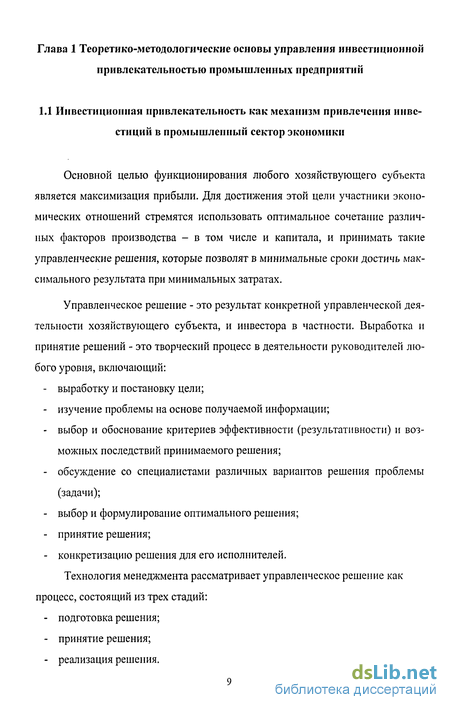 Глава 1 Теоретико-методологические основы управления инвестиционной привлекательностью промышленных предприятий

1.1 Инвестиционная привлекательность как механизм привлечения инвестиций в промышленный сектор экономики

Основной целью функционирования любого хозяйствующего субъекта является максимизация прибыли. Для достижения этой цели участники экономических отношений стремятся использовать оптимальное сочетание различных факторов производства – в том числе и капитала, и принимать такие управленческие решения, которые позволят в минимальные сроки достичь максимального результата при минимальных затратах.

Управленческое решение - это результат конкретной управленческой деятельности хозяйствующего субъекта, и инвестора в частности. Выработка и принятие решений - это творческий процесс в деятельности руководителей любого уровня, включающий:
- выработку и постановку цели;
- изучение проблемы на основе получаемой информации;
- выбор и обоснование критериев эффективности (результативности) и возможных последствий принимаемого решения;
- обсуждение со специалистами различных вариантов решения проблемы (задачи);
- выбор и формулирование оптимального решения;
- принятие решения;
- конкретизацию решения для его исполнителей.

Технология менеджмента рассматривает управленческое решение как процесс, состоящий из трех стадий:
- подготовка решения;
- принятие решения;
- реализация решения.

9

dsLib.net
библиотека диссертаций